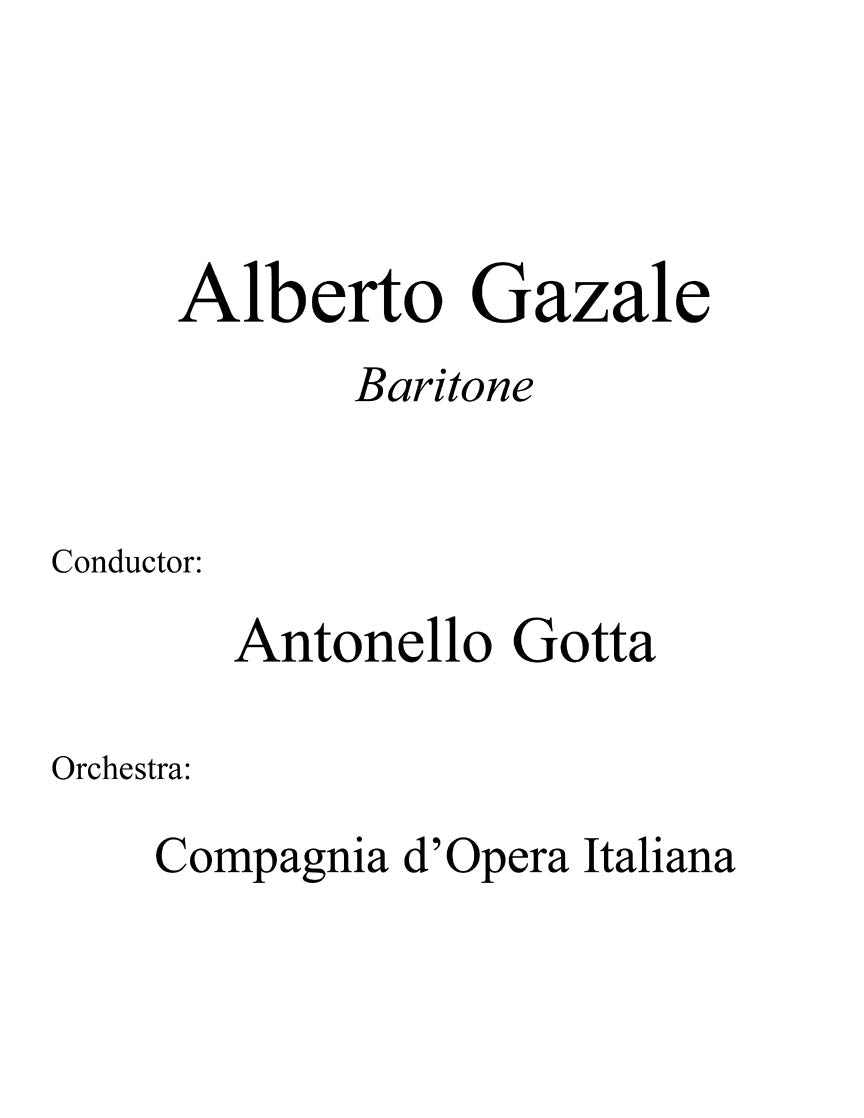 Alberto Gazale

Baritone

Conductor:

Antonello Gotta

Orchestra:

Compagnia d’Opera Italiana